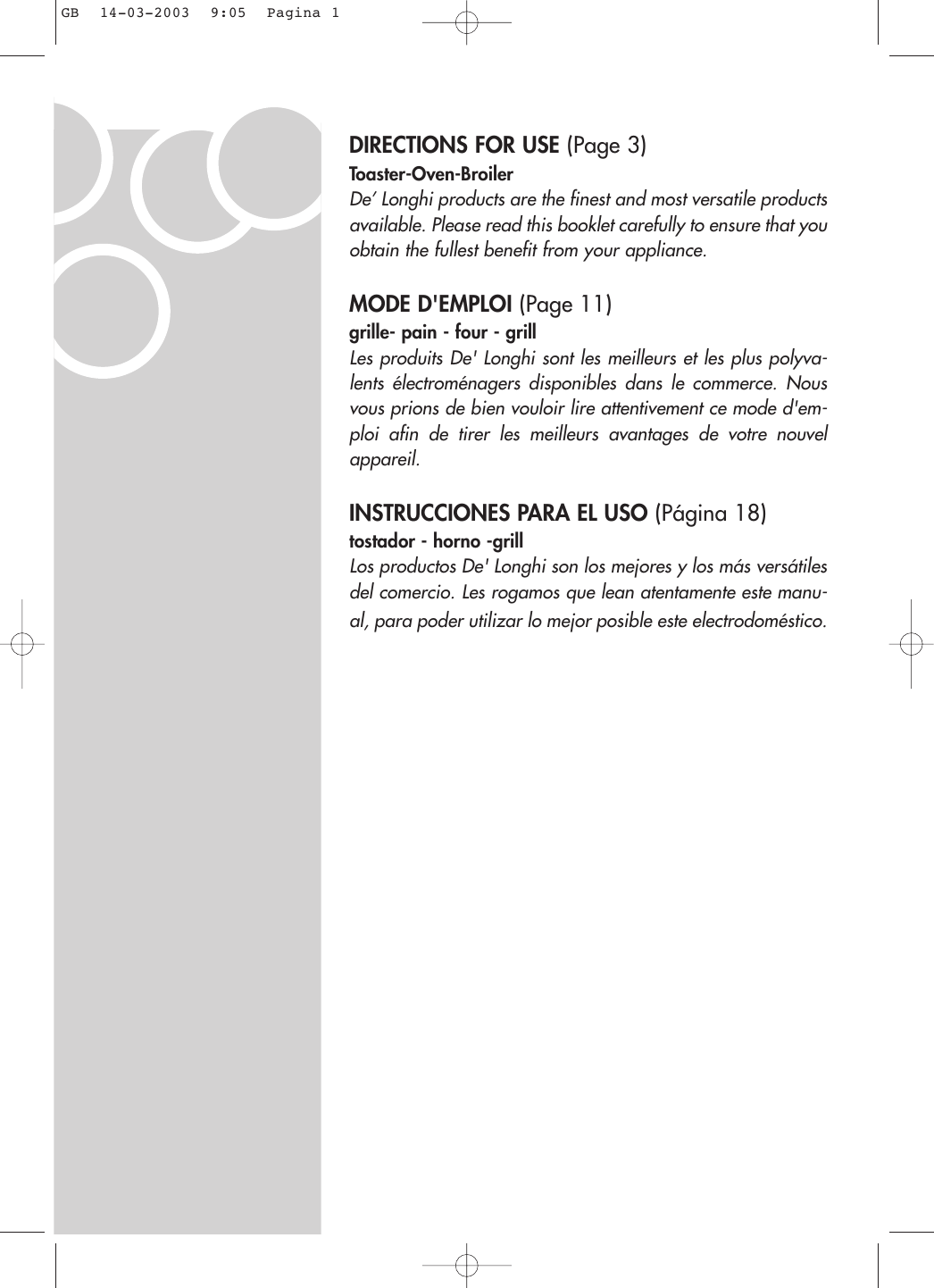 GB 14-03-2003 9:05 Pagina 1

DIRECTIONS FOR USE (Page 3)

Toaster-Oven-Broiler

De’ Longhi products are the finest and most versatile products available. Please read this booklet carefully to ensure that you obtain the fullest benefit from your appliance.

MODE D'EMPLOI (Page 11)

grille- pain - four - grill

Les produits De' Longhi sont les meilleurs et les plus polyvalents électroménagers disponibles dans le commerce. Nous vous prions de bien vouloir lire attentivement ce mode d'emploi afin de tirer les meilleurs avantages de votre nouvel appareil.

INSTRUCCIONES PARA EL USO (Página 18)

tostador - horno -grill

Los productos De' Longhi son los mejores y los más versátiles del comercio. Les rogamos que lean atentamente este manual, para poder utilizar lo mejor posible este electrodoméstico.